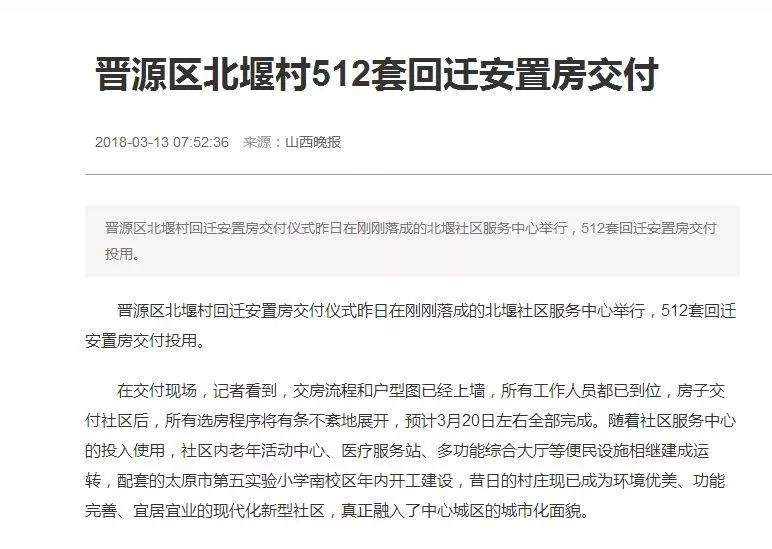 晋源区北堰村512套回迁安置房交付

2018-03-13 07:52:36　来源：山西晚报

晋源区北堰村回迁安置房交付仪式昨日在刚刚落成的北堰社区服务中心举行，512套回迁安置房交付投用。

晋源区北堰村回迁安置房交付仪式昨日在刚刚落成的北堰社区服务中心举行，512套回迁安置房交付投用。

在交付现场，记者看到，交房流程和户型图已经上墙，所有工作人员都已到位，房子交付社区后，所有选房程序将有条不紊地展开，预计3月20日左右全部完成。随着社区服务中心的投入使用，社区内老年活动中心、医疗服务站、多功能综合大厅等便民设施相继建成运转，配套的太原市第五实验小学南校区年内开工建设，昔日的村庄现已成为环境优美、功能完善、宜居宜业的现代化新型社区，真正融入了中心城区的城市化面貌。